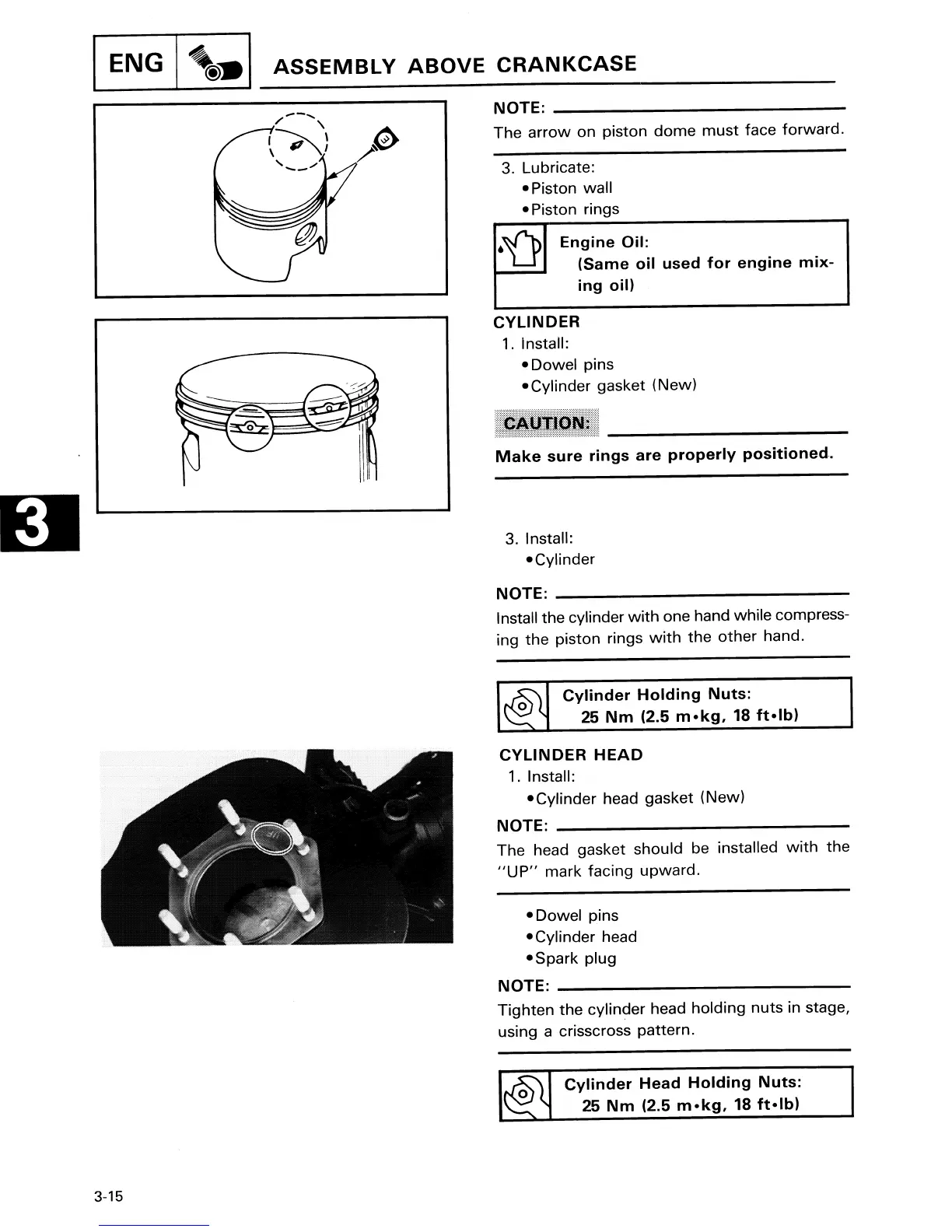 ENG

ASSEMBLY ABOVE CRANKCASE

NOTE:
The arrow on piston dome must face forward.

3. Lubricate:
•Piston wall
•Piston rings

Engine Oil:
(Same oil used for engine mixing oil)

CYLINDER
1. Install:
•Dowel pins
•Cylinder gasket (New)

CAUTION:
Make sure rings are properly positioned.

3

3. Install:
•Cylinder

NOTE:
Install the cylinder with one hand while compressing the piston rings with the other hand.

Cylinder Holding Nuts:
25 Nm (2.5 m•kg, 18 ft•lb)

CYLINDER HEAD
1. Install:
•Cylinder head gasket (New)

NOTE:
The head gasket should be installed with the "UP" mark facing upward.

•Dowel pins
•Cylinder head
•Spark plug

NOTE:
Tighten the cylinder head holding nuts in stage, using a crisscross pattern.

Cylinder Head Holding Nuts:
25 Nm (2.5 m•kg, 18 ft•lb)

3-15